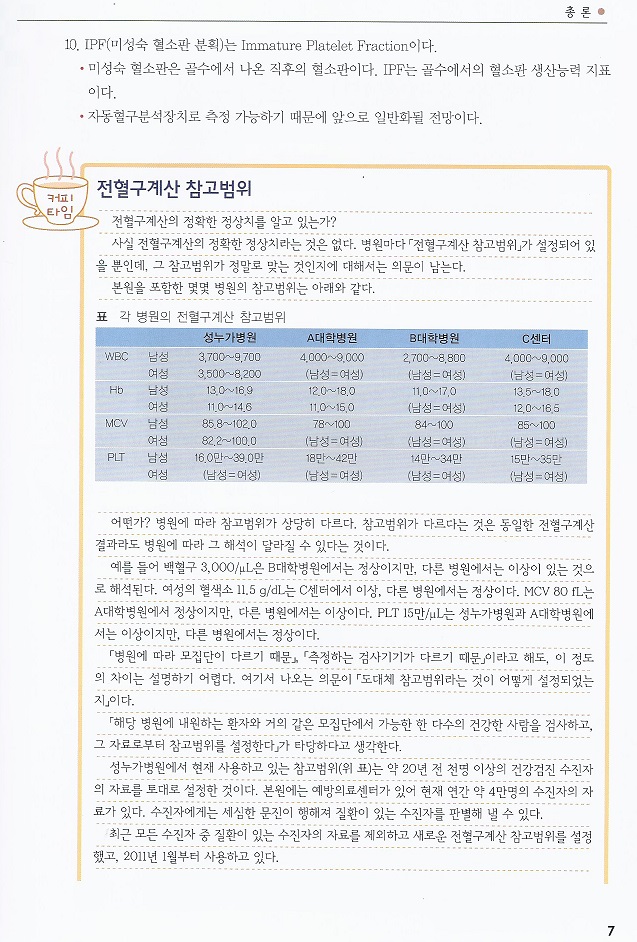 총 론

10. IPF(미성숙 혈소판 분획)는 Immature Platelet Fraction이다.

• 미성숙 혈소판은 골수에서 나온 직후의 혈소판이다. IPF는 골수에서의 혈소판 생산능력 지표이다.

• 자동혈구분석장치로 측정 가능하기 때문에 앞으로 일반화될 전망이다.

커피 타임

전혈구계산 참고범위

전혈구계산의 정확한 정상치를 알고 있는가?

사실 전혈구계산의 정확한 정상치라는 것은 없다. 병원마다 「전혈구계산 참고범위」가 설정되어 있을 뿐인데, 그 참고범위가 정말로 맞는 것인지에 대해서는 의문이 남는다.

본원을 포함한 몇몇 병원의 참고범위는 아래와 같다.

표 각 병원의 전혈구계산 참고범위

| | | 성누가병원 | A대학병원 | B대학병원 | C센터 |
|---|---|---|---|---|---|
| WBC | 남성 | 3,700~9,700 | 4,000~9,000 | 2,700~8,800 | 4,000~9,000 |
| | 여성 | 3,500~8,200 | (남성=여성) | (남성=여성) | (남성=여성) |
| Hb | 남성 | 13.0~16.9 | 12.0~18.0 | 11.0~17.0 | 13.5~18.0 |
| | 여성 | 11.0~14.6 | 11.0~15.0 | (남성=여성) | 12.0~16.5 |
| MCV | 남성 | 85.8~102.0 | 78~100 | 84~100 | 85~100 |
| | 여성 | 82.2~100.0 | (남성=여성) | (남성=여성) | (남성=여성) |
| PLT | 남성 | 16.0만~39.0만 | 18만~42만 | 14만~34만 | 15만~35만 |
| | 여성 | (남성=여성) | (남성=여성) | (남성=여성) | (남성=여성) |

어떤가? 병원에 따라 참고범위가 상당히 다르다. 참고범위가 다르다는 것은 동일한 전혈구계산 결과라도 병원에 따라 그 해석이 달라질 수 있다는 것이다.

예를 들어 백혈구 3,000/μL은 B대학병원에서는 정상이지만, 다른 병원에서는 이상이 있는 것으로 해석된다. 여성의 혈색소 11.5 g/dL는 C센터에서 이상, 다른 병원에서는 정상이다. MCV 80 fL는 A대학병원에서 정상이지만, 다른 병원에서는 이상이다. PLT 15만/μL는 성누가병원과 A대학병원에서는 이상이지만, 다른 병원에서는 정상이다.

「병원에 따라 모집단이 다르기 때문」, 「측정하는 검사기기가 다르기 때문」이라고 해도, 이 정도의 차이는 설명하기 어렵다. 여기서 나오는 의문이 「도대체 참고범위라는 것이 어떻게 설정되었는지」이다.

「해당 병원에 내원하는 환자와 거의 같은 모집단에서 가능한 한 다수의 건강한 사람을 검사하고, 그 자료로부터 참고범위를 설정한다」가 타당하다고 생각한다.

성누가병원에서 현재 사용하고 있는 참고범위(위 표)는 약 20년 전 천명 이상의 건강검진 수진자의 자료를 토대로 설정한 것이다. 본원에는 예방의료센터가 있어 현재 연간 약 4만명의 수진자의 자료가 있다. 수진자에게는 세심한 문진이 행해져 질환이 있는 수진자를 판별해 낼 수 있다.

최근 모든 수진자 중 질환이 있는 수진자의 자료를 제외하고 새로운 전혈구계산 참고범위를 설정했고, 2011년 1월부터 사용하고 있다.

7